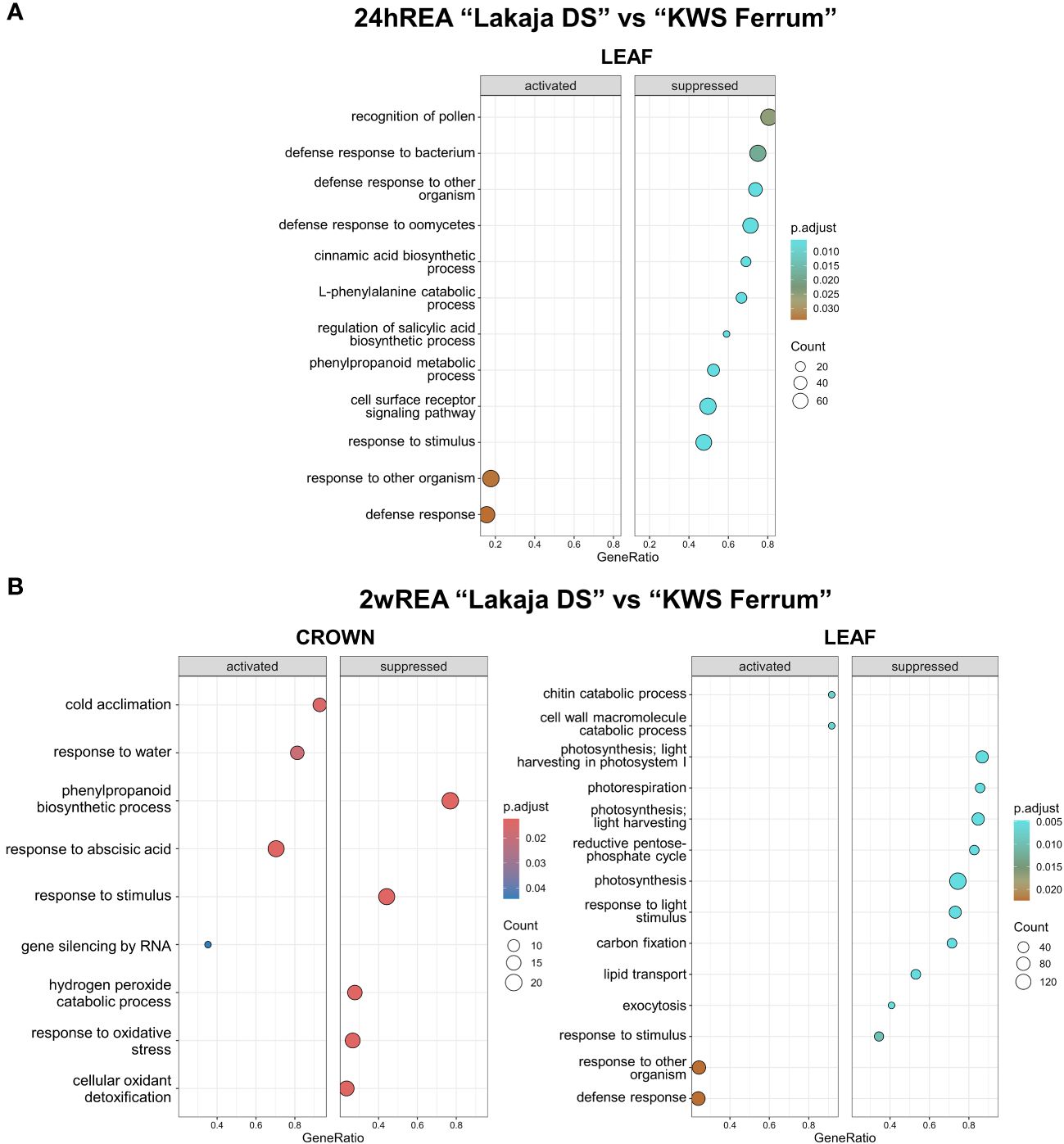 A

24hREA “Lakaja DS” vs “KWS Ferrum”

LEAF

activated

suppressed

recognition of pollen

defense response to bacterium

defense response to other organism

defense response to oomycetes

cinnamic acid biosynthetic process

L-phenylalanine catabolic process

regulation of salicylic acid biosynthetic process

phenylpropanoid metabolic process

cell surface receptor signaling pathway

response to stimulus

response to other organism

defense response

0.2 0.4 0.6 0.8 0.2 0.4 0.6 0.8

GeneRatio

p.adjust

0.010
0.015
0.020
0.025
0.030

Count

20
40
60

B

2wREA “Lakaja DS” vs “KWS Ferrum”

CROWN

activated

suppressed

cold acclimation

response to water

phenylpropanoid biosynthetic process

response to abscisic acid

response to stimulus

gene silencing by RNA

hydrogen peroxide catabolic process

response to oxidative stress

cellular oxidant detoxification

0.4 0.6 0.8 0.4 0.6 0.8

GeneRatio

p.adjust

0.02
0.03
0.04

Count

10
15
20

LEAF

activated

suppressed

chitin catabolic process

cell wall macromolecule catabolic process

photosynthesis; light harvesting in photosystem I

photorespiration

photosynthesis; light harvesting

reductive pentose-phosphate cycle

photosynthesis

response to light stimulus

carbon fixation

lipid transport

exocytosis

response to stimulus

response to other organism

defense response

0.4 0.6 0.8 0.4 0.6 0.8

GeneRatio

p.adjust

0.005
0.010
0.015
0.020

Count

40
80
120